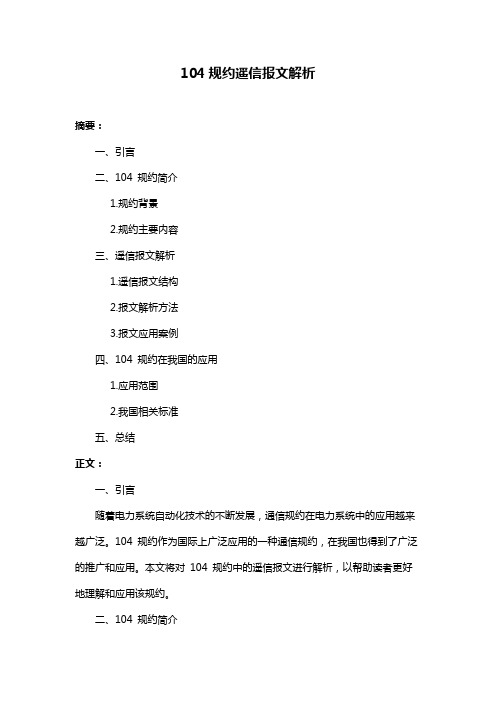 104 规约遥信报文解析

摘要：

一、引言

二、104 规约简介

1.规约背景

2.规约主要内容

三、遥信报文解析

1.遥信报文结构

2.报文解析方法

3.报文应用案例

四、104 规约在我国的应用

1.应用范围

2.我国相关标准

五、总结

正文：

一、引言

随着电力系统自动化技术的不断发展，通信规约在电力系统中的应用越来越广泛。104 规约作为国际上广泛应用的一种通信规约，在我国也得到了广泛的推广和应用。本文将对 104 规约中的遥信报文进行解析，以帮助读者更好地理解和应用该规约。

二、104 规约简介